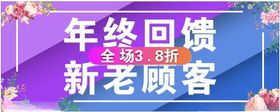 年终回馈
全场3.8折
新老顾客